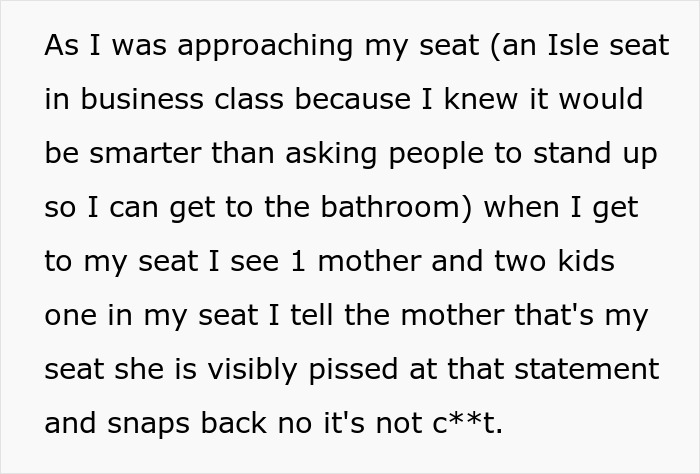 As I was approaching my seat (an Isle seat in business class because I knew it would be smarter than asking people to stand up so I can get to the bathroom) when I get to my seat I see 1 mother and two kids one in my seat I tell the mother that's my seat she is visibly pissed at that statement and snaps back no it's not c**t.